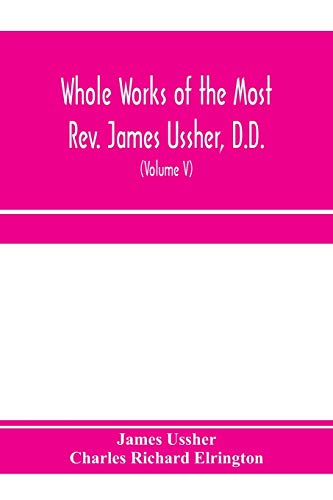 Whole Works of the Most Rev. James Ussher, D.D.

(Volume V)

James Ussher
Charles Richard Elrington